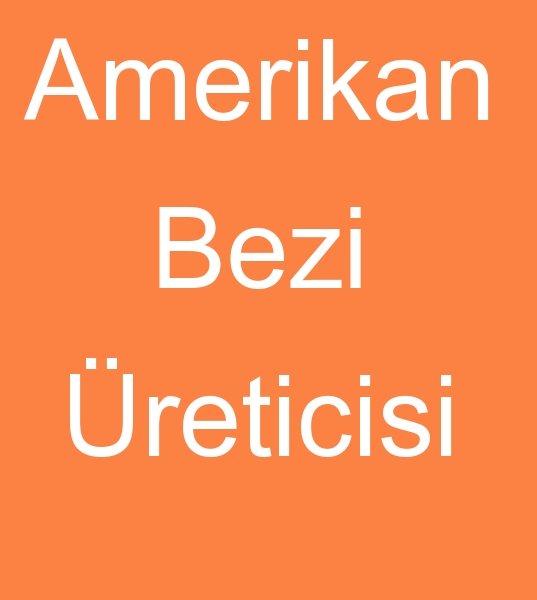 Amerikan
Bezi
Üreticisi